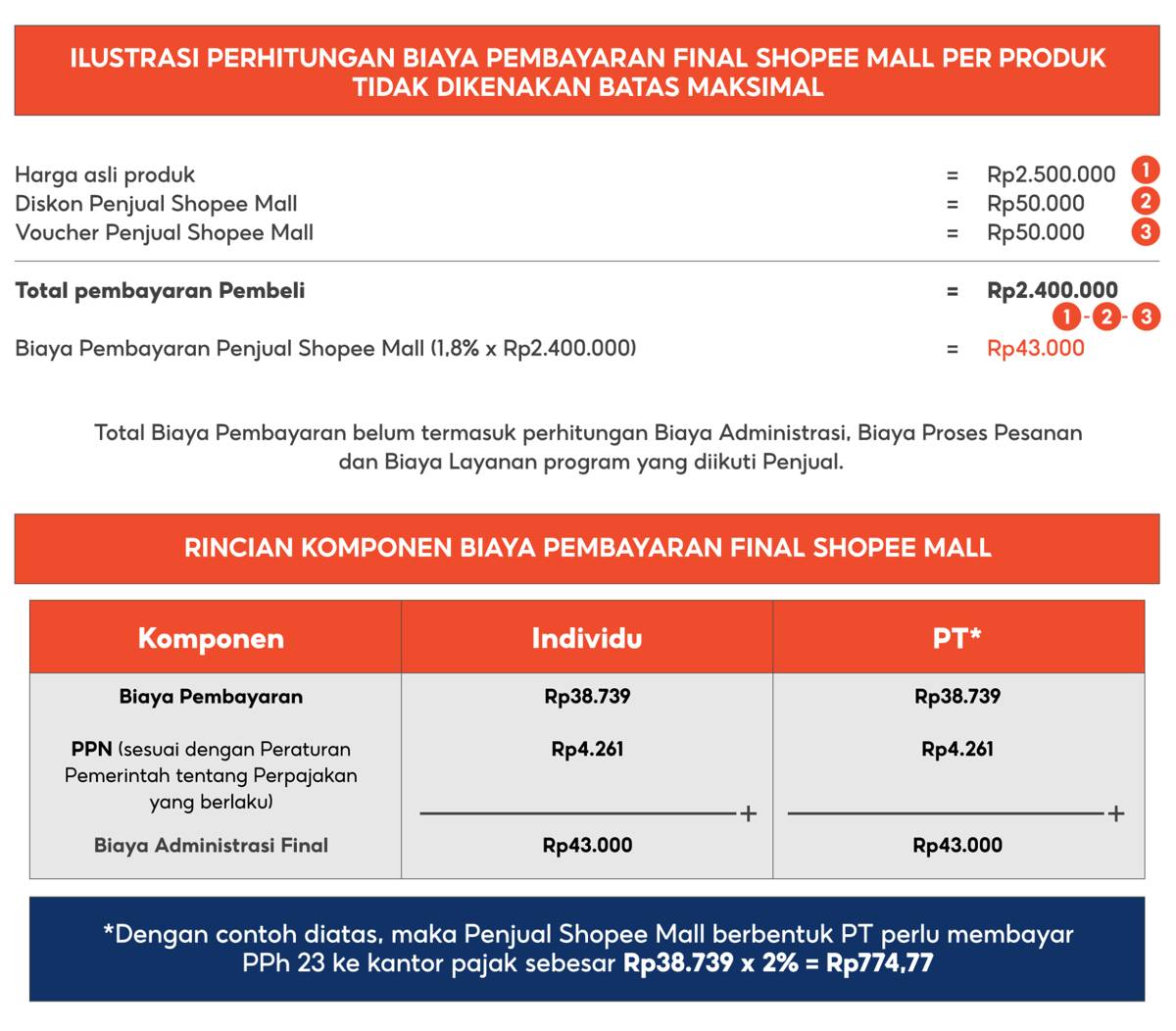 ILUSTRASI PERHITUNGAN BIAYA PEMBAYARAN FINAL SHOPEE MALL PER PRODUK TIDAK DIKENAKAN BATAS MAKSIMAL

Harga asli produk = Rp2.500.000 1
Diskon Penjual Shopee Mall = Rp50.000 2
Voucher Penjual Shopee Mall = Rp50.000 3

Total pembayaran Pembeli = Rp2.400.000
1 - 2 - 3

Biaya Pembayaran Penjual Shopee Mall (1,8% x Rp2.400.000) = Rp43.000

Total Biaya Pembayaran belum termasuk perhitungan Biaya Administrasi, Biaya Proses Pesanan dan Biaya Layanan program yang diikuti Penjual.

RINCIAN KOMPONEN BIAYA PEMBAYARAN FINAL SHOPEE MALL

| Komponen | Individu | PT* |
|---|---|---|
| Biaya Pembayaran | Rp38.739 | Rp38.739 |
| PPN (sesuai dengan Peraturan Pemerintah tentang Perpajakan yang berlaku) | Rp4.261 + | Rp4.261 + |
| Biaya Administrasi Final | Rp43.000 | Rp43.000 |

*Dengan contoh diatas, maka Penjual Shopee Mall berbentuk PT perlu membayar PPh 23 ke kantor pajak sebesar Rp38.739 x 2% = Rp774,77